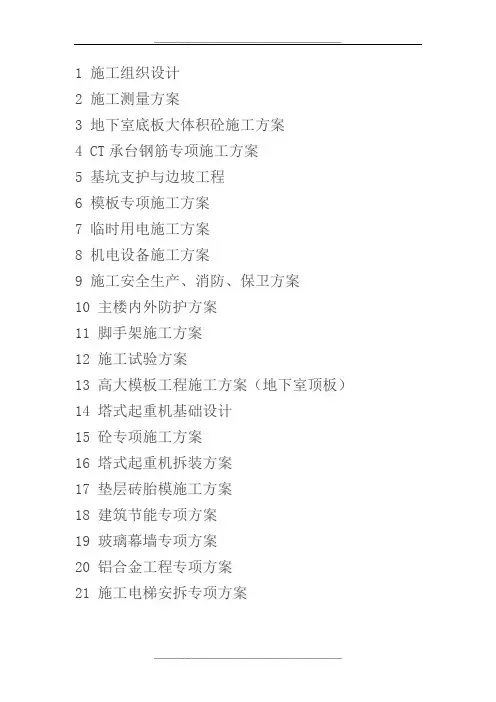 1 施工组织设计
2 施工测量方案
3 地下室底板大体积砼施工方案
4 CT 承台钢筋专项施工方案
5 基坑支护与边坡工程
6 模板专项施工方案
7 临时用电施工方案
8 机电设备施工方案
9 施工安全生产、消防、保卫方案
10 主楼内外防护方案
11 脚手架施工方案
12 施工试验方案
13 高大模板工程施工方案（地下室顶板）
14 塔式起重机基础设计
15 砼专项施工方案
16 塔式起重机拆装方案
17 垫层砖胎模施工方案
18 建筑节能专项方案
19 玻璃幕墙专项方案
20 铝合金工程专项方案
21 施工电梯安拆专项方案